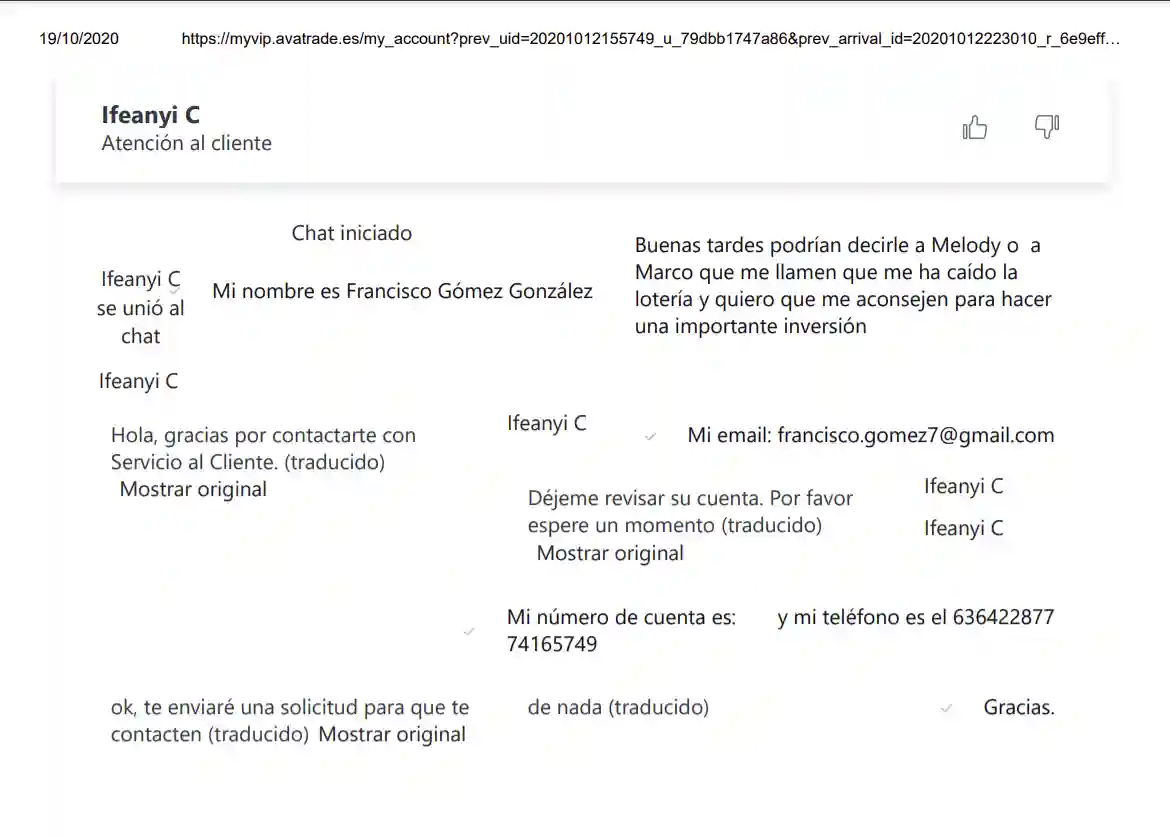 19/10/2020 https://myvip.avatrade.es/my_account?prev_uid=20201012155749_u_79dbb1747a86&prev_arrival_id=20201012223010_r_6e9eff…

Ifeanyi C
Atención al cliente

Chat iniciado

Ifeanyi C se unió al chat

Mi nombre es Francisco Gómez González

Buenas tardes podrían decirle a Melody o a Marco que me llamen que me ha caído la lotería y quiero que me aconsejen para hacer una importante inversión

Ifeanyi C

Hola, gracias por contactarte con Servicio al Cliente. (traducido)
Mostrar original

Ifeanyi C

Mi email: francisco.gomez7@gmail.com

Déjeme revisar su cuenta. Por favor espere un momento (traducido)
Mostrar original

Ifeanyi C

Ifeanyi C

Mi número de cuenta es: 74165749

y mi teléfono es el 636422877

ok, te enviaré una solicitud para que te contacten (traducido) Mostrar original

de nada (traducido)

Gracias.